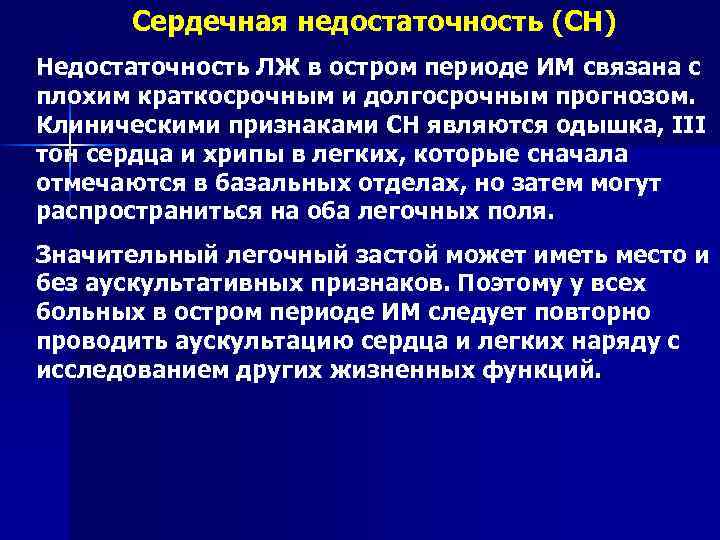 Сердечная недостаточность (СН)

Недостаточность ЛЖ в остром периоде ИМ связана с плохим краткосрочным и долгосрочным прогнозом. Клиническими признаками СН являются одышка, III тон сердца и хрипы в легких, которые сначала отмечаются в базальных отделах, но затем могут распространиться на оба легочных поля.

Значительный легочный застой может иметь место и без аускультативных признаков. Поэтому у всех больных в остром периоде ИМ следует повторно проводить аускультацию сердца и легких наряду с исследованием других жизненных функций.